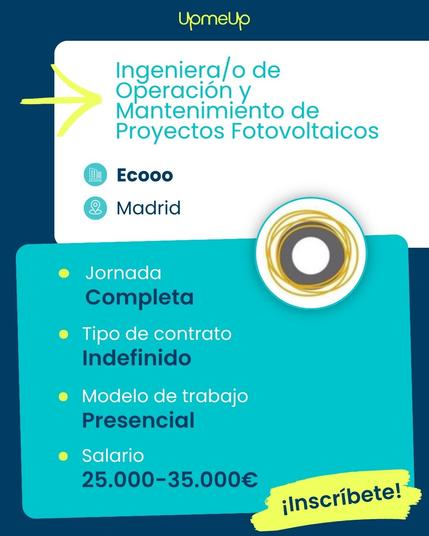 UpmeUp

Ingeniera/o de Operación y Mantenimiento de Proyectos Fotovoltaicos

Ecooo

Madrid

• Jornada
Completa

• Tipo de contrato
Indefinido

• Modelo de trabajo
Presencial

• Salario
25.000-35.000€

¡Inscríbete!